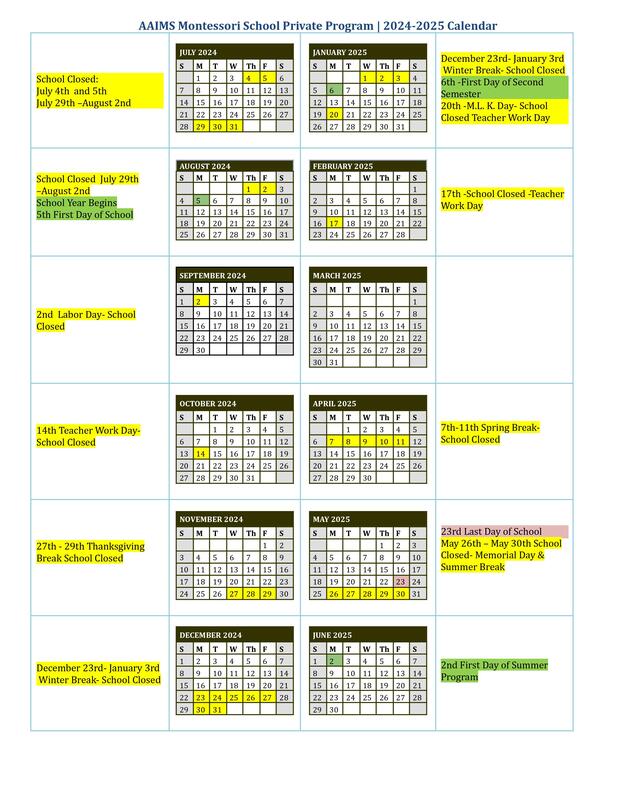 AAIMS Montessori School Private Program | 2024-2025 Calendar

School Closed:
July 4th and 5th
July 29th –August 2nd

JULY 2024

| S | M | T | W | Th | F | S |
|---|---|---|---|---|---|---|
| | 1 | 2 | 3 | 4 | 5 | 6 |
| 7 | 8 | 9 | 10 | 11 | 12 | 13 |
| 14 | 15 | 16 | 17 | 18 | 19 | 20 |
| 21 | 22 | 23 | 24 | 25 | 26 | 27 |
| 28 | 29 | 30 | 31 | | | |

JANUARY 2025

| S | M | T | W | Th | F | S |
|---|---|---|---|---|---|---|
| | | | 1 | 2 | 3 | 4 |
| 5 | 6 | 7 | 8 | 9 | 10 | 11 |
| 12 | 13 | 14 | 15 | 16 | 17 | 18 |
| 19 | 20 | 21 | 22 | 23 | 24 | 25 |
| 26 | 27 | 28 | 29 | 30 | 31 | |

December 23rd- January 3rd Winter Break- School Closed
6th -First Day of Second Semester
20th -M.L. K. Day- School Closed Teacher Work Day

School Closed July 29th –August 2nd
School Year Begins
5th First Day of School

AUGUST 2024

| S | M | T | W | Th | F | S |
|---|---|---|---|---|---|---|
| | | | | 1 | 2 | 3 |
| 4 | 5 | 6 | 7 | 8 | 9 | 10 |
| 11 | 12 | 13 | 14 | 15 | 16 | 17 |
| 18 | 19 | 20 | 21 | 22 | 23 | 24 |
| 25 | 26 | 27 | 28 | 29 | 30 | 31 |

FEBRUARY 2025

| S | M | T | W | Th | F | S |
|---|---|---|---|---|---|---|
| | | | | | | 1 |
| 2 | 3 | 4 | 5 | 6 | 7 | 8 |
| 9 | 10 | 11 | 12 | 13 | 14 | 15 |
| 16 | 17 | 18 | 19 | 20 | 21 | 22 |
| 23 | 24 | 25 | 26 | 27 | 28 | |

17th -School Closed -Teacher Work Day

2nd Labor Day- School Closed

SEPTEMBER 2024

| S | M | T | W | Th | F | S |
|---|---|---|---|---|---|---|
| 1 | 2 | 3 | 4 | 5 | 6 | 7 |
| 8 | 9 | 10 | 11 | 12 | 13 | 14 |
| 15 | 16 | 17 | 18 | 19 | 20 | 21 |
| 22 | 23 | 24 | 25 | 26 | 27 | 28 |
| 29 | 30 | | | | | |

MARCH 2025

| S | M | T | W | Th | F | S |
|---|---|---|---|---|---|---|
| | | | | | | 1 |
| 2 | 3 | 4 | 5 | 6 | 7 | 8 |
| 9 | 10 | 11 | 12 | 13 | 14 | 15 |
| 16 | 17 | 18 | 19 | 20 | 21 | 22 |
| 23 | 24 | 25 | 26 | 27 | 28 | 29 |
| 30 | 31 | | | | | |

14th Teacher Work Day- School Closed

OCTOBER 2024

| S | M | T | W | Th | F | S |
|---|---|---|---|---|---|---|
| | | 1 | 2 | 3 | 4 | 5 |
| 6 | 7 | 8 | 9 | 10 | 11 | 12 |
| 13 | 14 | 15 | 16 | 17 | 18 | 19 |
| 20 | 21 | 22 | 23 | 24 | 25 | 26 |
| 27 | 28 | 29 | 30 | 31 | | |

APRIL 2025

| S | M | T | W | Th | F | S |
|---|---|---|---|---|---|---|
| | | 1 | 2 | 3 | 4 | 5 |
| 6 | 7 | 8 | 9 | 10 | 11 | 12 |
| 13 | 14 | 15 | 16 | 17 | 18 | 19 |
| 20 | 21 | 22 | 23 | 24 | 25 | 26 |
| 27 | 28 | 29 | 30 | | | |

7th-11th Spring Break- School Closed

27th - 29th Thanksgiving Break School Closed

NOVEMBER 2024

| S | M | T | W | Th | F | S |
|---|---|---|---|---|---|---|
| | | | | | 1 | 2 |
| 3 | 4 | 5 | 6 | 7 | 8 | 9 |
| 10 | 11 | 12 | 13 | 14 | 15 | 16 |
| 17 | 18 | 19 | 20 | 21 | 22 | 23 |
| 24 | 25 | 26 | 27 | 28 | 29 | 30 |

MAY 2025

| S | M | T | W | Th | F | S |
|---|---|---|---|---|---|---|
| | | | | 1 | 2 | 3 |
| 4 | 5 | 6 | 7 | 8 | 9 | 10 |
| 11 | 12 | 13 | 14 | 15 | 16 | 17 |
| 18 | 19 | 20 | 21 | 22 | 23 | 24 |
| 25 | 26 | 27 | 28 | 29 | 30 | 31 |

23rd Last Day of School
May 26th – May 30th School Closed- Memorial Day & Summer Break

December 23rd- January 3rd Winter Break- School Closed

DECEMBER 2024

| S | M | T | W | Th | F | S |
|---|---|---|---|---|---|---|
| 1 | 2 | 3 | 4 | 5 | 6 | 7 |
| 8 | 9 | 10 | 11 | 12 | 13 | 14 |
| 15 | 16 | 17 | 18 | 19 | 20 | 21 |
| 22 | 23 | 24 | 25 | 26 | 27 | 28 |
| 29 | 30 | 31 | | | | |

JUNE 2025

| S | M | T | W | Th | F | S |
|---|---|---|---|---|---|---|
| 1 | 2 | 3 | 4 | 5 | 6 | 7 |
| 8 | 9 | 10 | 11 | 12 | 13 | 14 |
| 15 | 16 | 17 | 18 | 19 | 20 | 21 |
| 22 | 23 | 24 | 25 | 26 | 27 | 28 |
| 29 | 30 | | | | | |

2nd First Day of Summer Program